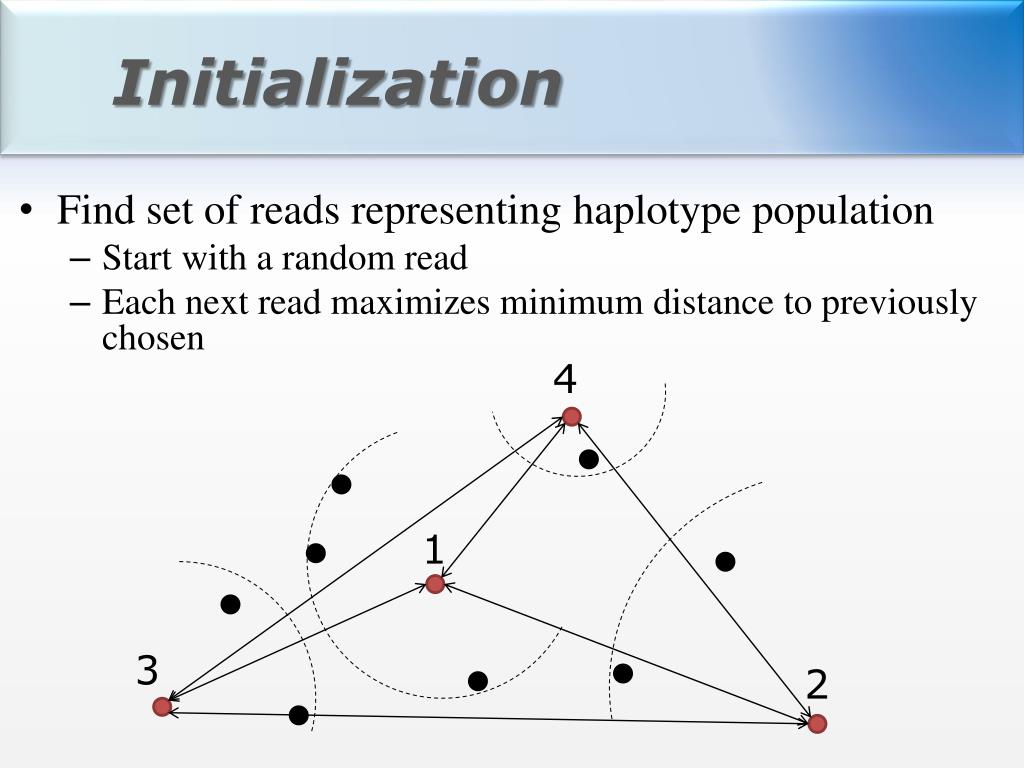 Initialization

• Find set of reads representing haplotype population
– Start with a random read
– Each next read maximizes minimum distance to previously chosen

4

1

3

2